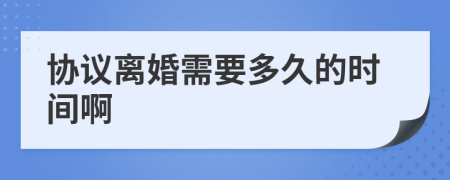 协议离婚需要多久的时间啊